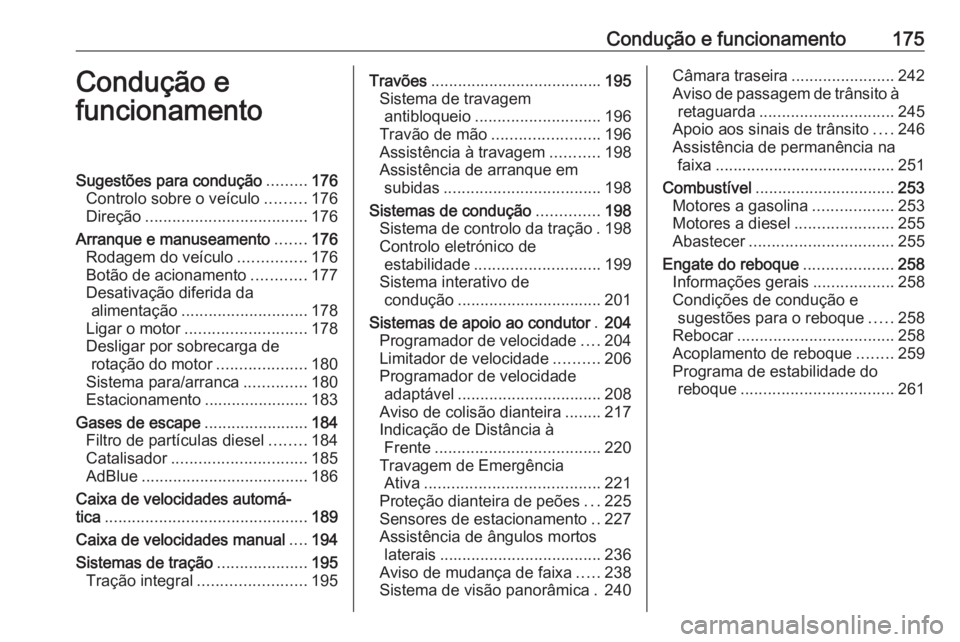 Condução e funcionamento 175

Condução e funcionamento

Sugestões para condução ......... 176
Controlo sobre o veículo ......... 176
Direção .................................... 176
Arranque e manuseamento ....... 176
Rodagem do veículo ............... 176
Botão de acionamento ............ 177
Desativação diferida da alimentação ............................ 178
Ligar o motor ........................... 178
Desligar por sobrecarga de rotação do motor .................... 180
Sistema para/arranca .............. 180
Estacionamento ....................... 183
Gases de escape ....................... 184
Filtro de partículas diesel ........ 184
Catalisador .............................. 185
AdBlue ..................................... 186
Caixa de velocidades automática ............................................. 189
Caixa de velocidades manual .... 194
Sistemas de tração .................... 195
Tração integral ........................ 195

Travões ...................................... 195
Sistema de travagem antibloqueio ............................ 196
Travão de mão ........................ 196
Assistência à travagem ........... 198
Assistência de arranque em subidas ................................... 198
Sistemas de condução .............. 198
Sistema de controlo da tração . 198
Controlo eletrónico de estabilidade ............................ 199
Sistema interativo de condução ................................ 201
Sistemas de apoio ao condutor . 204
Programador de velocidade .... 204
Limitador de velocidade .......... 206
Programador de velocidade adaptável ................................ 208
Aviso de colisão dianteira ........ 217
Indicação de Distância à Frente ..................................... 220
Travagem de Emergência Ativa ....................................... 221
Proteção dianteira de peões ... 225
Sensores de estacionamento .. 227
Assistência de ângulos mortos laterais .................................... 236
Aviso de mudança de faixa ..... 238
Sistema de visão panorâmica . 240

Câmara traseira ....................... 242
Aviso de passagem de trânsito à retaguarda .............................. 245
Apoio aos sinais de trânsito .... 246
Assistência de permanência na faixa ........................................ 251
Combustível ............................... 253
Motores a gasolina .................. 253
Motores a diesel ...................... 255
Abastecer ................................ 255
Engate do reboque .................... 258
Informações gerais .................. 258
Condições de condução e sugestões para o reboque ..... 258
Rebocar ................................... 258
Acoplamento de reboque ........ 259
Programa de estabilidade do reboque .................................. 261

carmanualsonline.info